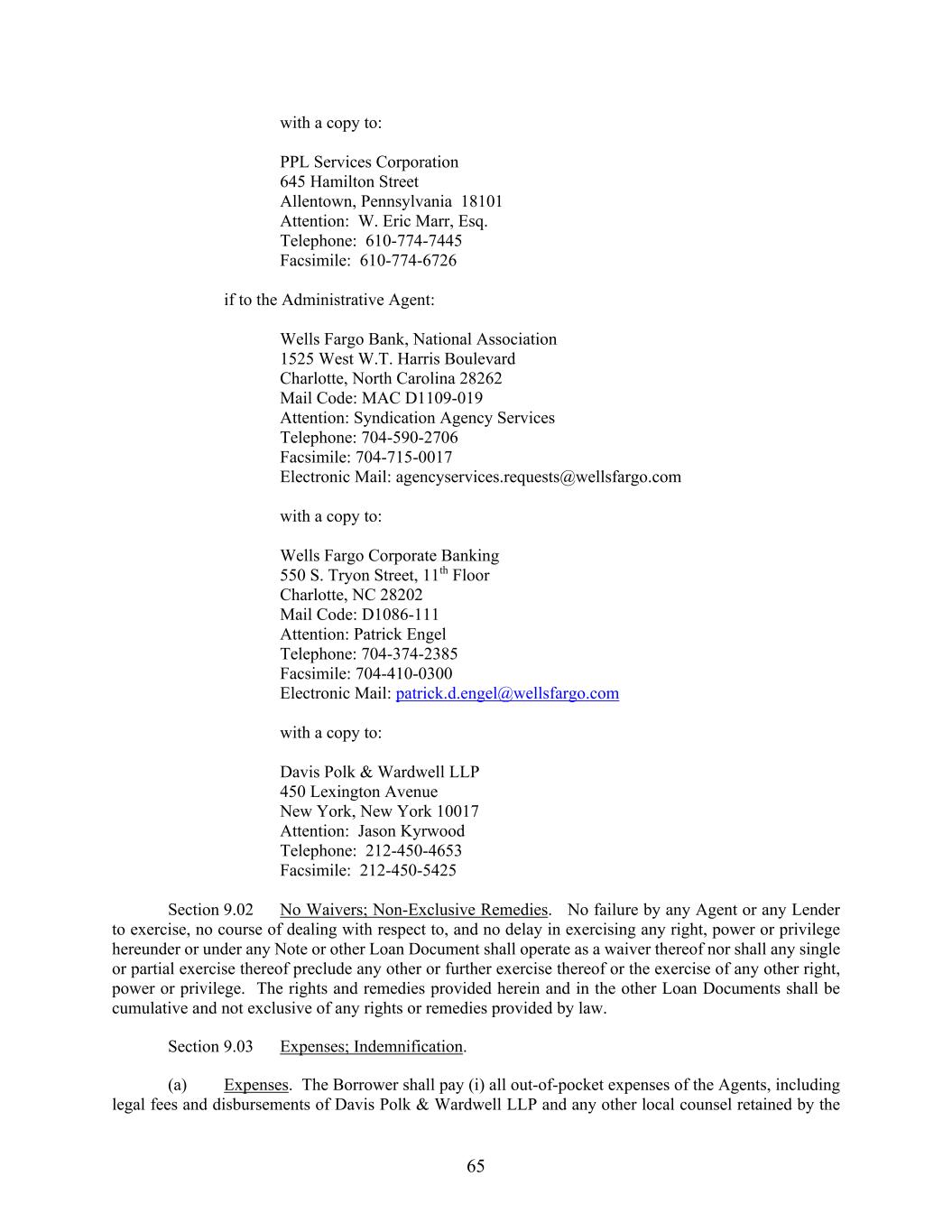 with a copy to:

PPL Services Corporation
645 Hamilton Street
Allentown, Pennsylvania 18101
Attention: W. Eric Marr, Esq.
Telephone: 610-774-7445
Facsimile: 610-774-6726

if to the Administrative Agent:

Wells Fargo Bank, National Association
1525 West W.T. Harris Boulevard
Charlotte, North Carolina 28262
Mail Code: MAC D1109-019
Attention: Syndication Agency Services
Telephone: 704-590-2706
Facsimile: 704-715-0017
Electronic Mail: agencyservices.requests@wellsfargo.com

with a copy to:

Wells Fargo Corporate Banking
550 S. Tryon Street, 11$^{th}$ Floor
Charlotte, NC 28202
Mail Code: D1086-111
Attention: Patrick Engel
Telephone: 704-374-2385
Facsimile: 704-410-0300
Electronic Mail: patrick.d.engel@wellsfargo.com

with a copy to:

Davis Polk & Wardwell LLP
450 Lexington Avenue
New York, New York 10017
Attention: Jason Kyrwood
Telephone: 212-450-4653
Facsimile: 212-450-5425

Section 9.02 No Waivers; Non-Exclusive Remedies. No failure by any Agent or any Lender to exercise, no course of dealing with respect to, and no delay in exercising any right, power or privilege hereunder or under any Note or other Loan Document shall operate as a waiver thereof nor shall any single or partial exercise thereof preclude any other or further exercise thereof or the exercise of any other right, power or privilege. The rights and remedies provided herein and in the other Loan Documents shall be cumulative and not exclusive of any rights or remedies provided by law.

Section 9.03 Expenses; Indemnification.

(a) Expenses. The Borrower shall pay (i) all out-of-pocket expenses of the Agents, including legal fees and disbursements of Davis Polk & Wardwell LLP and any other local counsel retained by the

65